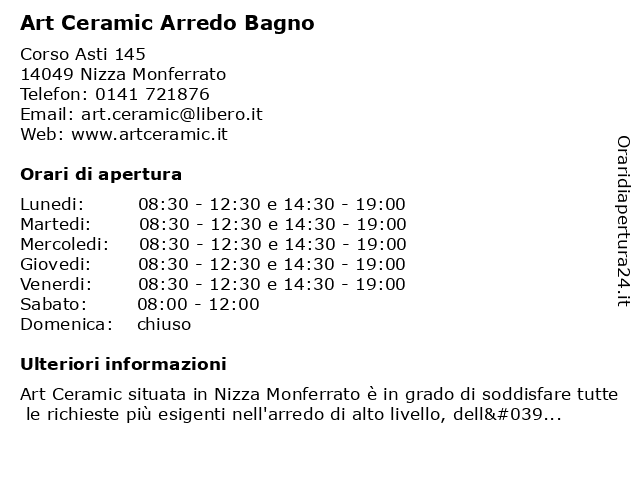 Art Ceramic Arredo Bagno

Corso Asti 145
14049 Nizza Monferrato
Telefon: 0141 721876
Email: art.ceramic@libero.it
Web: www.artceramic.it

Orari di apertura

| Lunedi: | 08:30 - 12:30 e 14:30 - 19:00 |
|---|---|
| Martedi: | 08:30 - 12:30 e 14:30 - 19:00 |
| Mercoledi: | 08:30 - 12:30 e 14:30 - 19:00 |
| Giovedi: | 08:30 - 12:30 e 14:30 - 19:00 |
| Venerdi: | 08:30 - 12:30 e 14:30 - 19:00 |
| Sabato: | 08:00 - 12:00 |
| Domenica: | chiuso |

Ulteriori informazioni

Art Ceramic situata in Nizza Monferrato è in grado di soddisfare tutte le richieste più esigenti nell'arredo di alto livello, dell&#039...

Oraridiapertura24.it